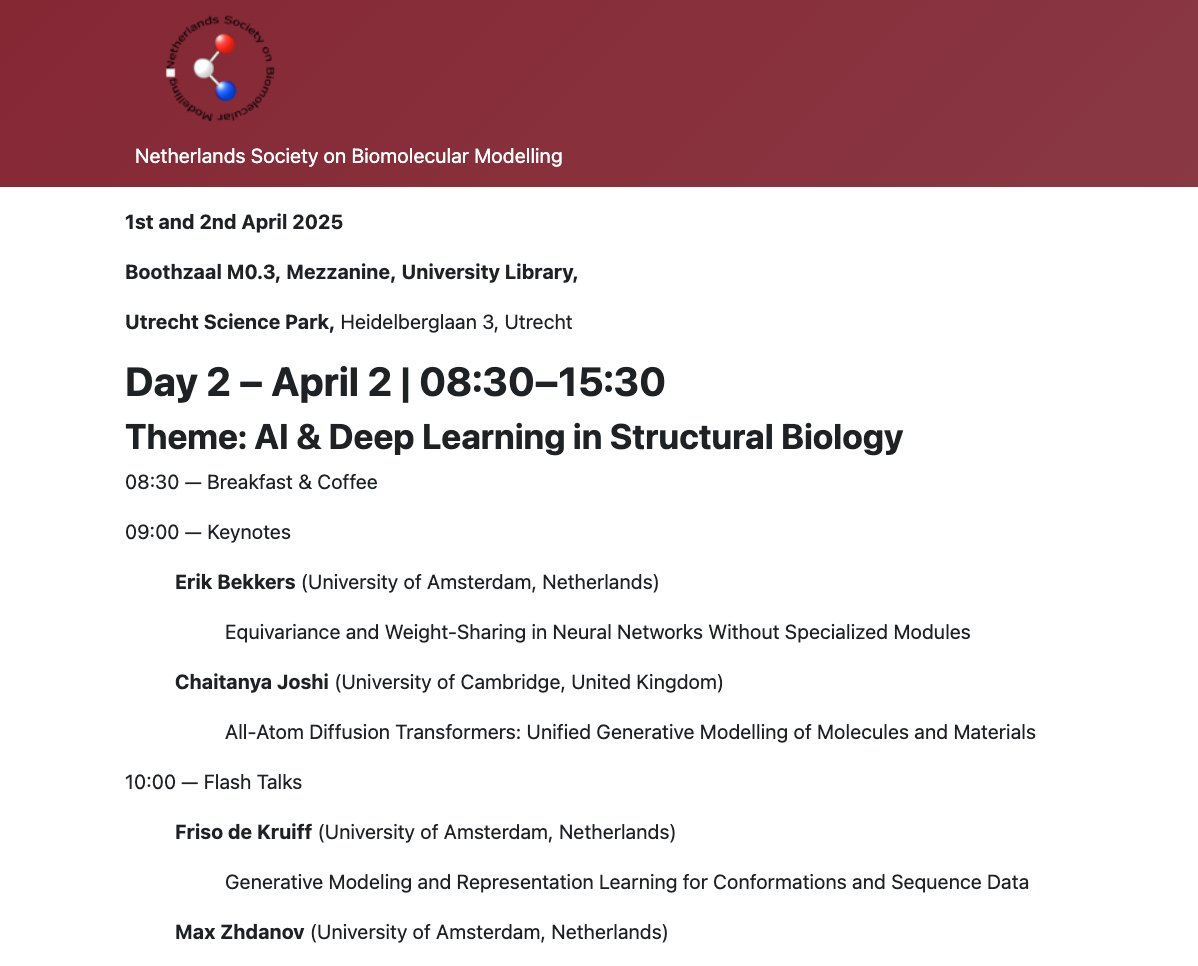 Netherlands Society on Biomolecular Modelling

Netherlands Society on Biomolecular Modelling

1st and 2nd April 2025

Boothzaal M0.3, Mezzanine, University Library,

Utrecht Science Park, Heidelberglaan 3, Utrecht

Day 2 – April 2 | 08:30–15:30

Theme: AI & Deep Learning in Structural Biology

08:30 — Breakfast & Coffee

09:00 — Keynotes

Erik Bekkers (University of Amsterdam, Netherlands)

Equivariance and Weight-Sharing in Neural Networks Without Specialized Modules

Chaitanya Joshi (University of Cambridge, United Kingdom)

All-Atom Diffusion Transformers: Unified Generative Modelling of Molecules and Materials

10:00 — Flash Talks

Friso de Kruiff (University of Amsterdam, Netherlands)

Generative Modeling and Representation Learning for Conformations and Sequence Data

Max Zhdanov (University of Amsterdam, Netherlands)